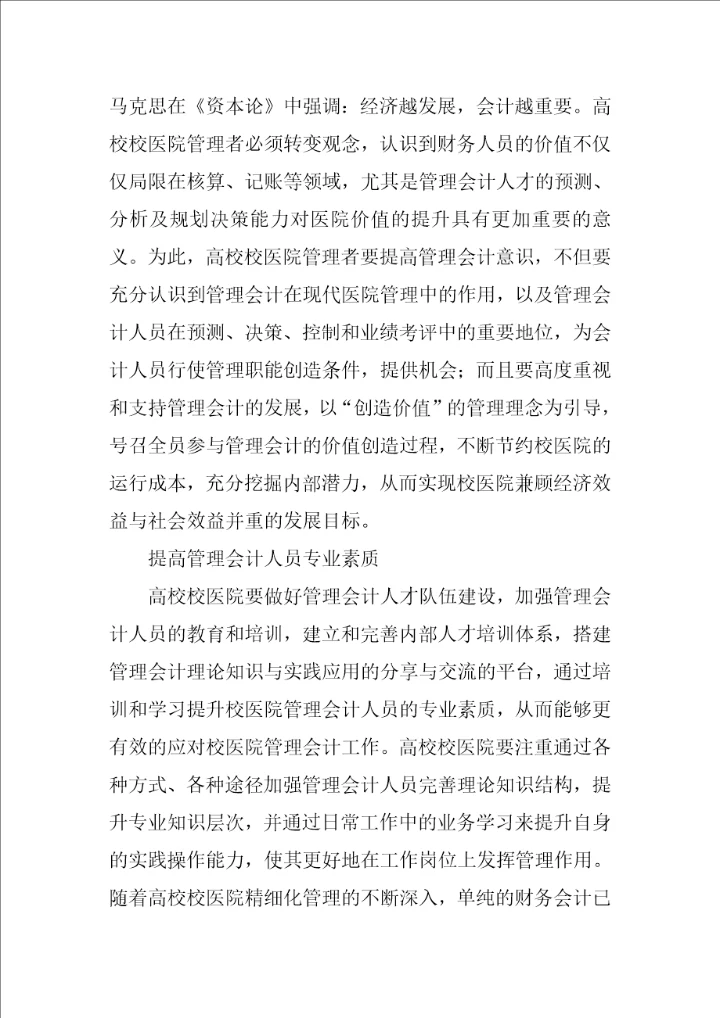 马克思在《资本论》中强调：经济越发展，会计越重要。高校校医院管理者必须转变观念，认识到财务人员的价值不仅仅局限在核算、记账等领域，尤其是管理会计人才的预测、分析及规划决策能力对医院价值的提升具有更加重要的意义。为此，高校校医院管理者要提高管理会计意识，不但要充分认识到管理会计在现代医院管理中的作用，以及管理会计人员在预测、决策、控制和业绩考评中的重要地位，为会计人员行使管理职能创造条件，提供机会；而且要高度重视和支持管理会计的发展，以“创造价值”的管理理念为引导，号召全员参与管理会计的价值创造过程，不断节约校医院的运行成本，充分挖掘内部潜力，从而实现校医院兼顾经济效益与社会效益并重的发展目标。

提高管理会计人员专业素质

高校校医院要做好管理会计人才队伍建设，加强管理会计人员的教育和培训，建立和完善内部人才培训体系，搭建管理会计理论知识与实践应用的分享与交流的平台，通过培训和学习提升校医院管理会计人员的专业素质，从而能够更有效的应对校医院管理会计工作。高校校医院要注重通过各种方式、各种途径加强管理会计人员完善理论知识结构，提升专业知识层次，并通过日常工作中的业务学习来提升自身的实践操作能力，使其更好地在工作岗位上发挥管理作用。随着高校校医院精细化管理的不断深入，单纯的财务会计已